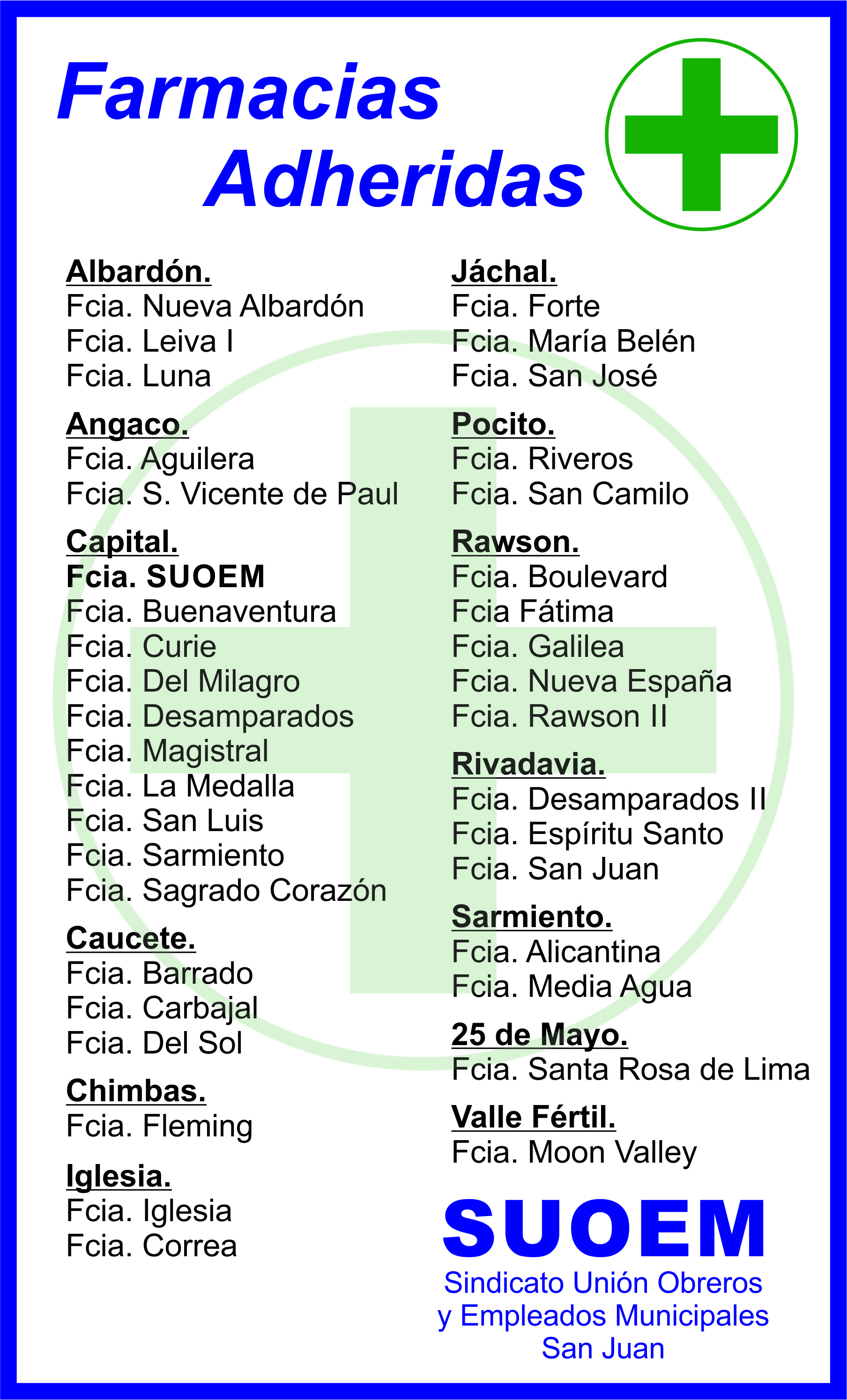 Farmacias Adheridas

Albardón.
Fcia. Nueva Albardón
Fcia. Leiva I
Fcia. Luna

Angaco.
Fcia. Aguilera
Fcia. S. Vicente de Paul

Capital.
Fcia. SUOEM
Fcia. Buenaventura
Fcia. Curie
Fcia. Del Milagro
Fcia. Desamparados
Fcia. Magistral
Fcia. La Medalla
Fcia. San Luis
Fcia. Sarmiento
Fcia. Sagrado Corazón

Caucete.
Fcia. Barrado
Fcia. Carbajal
Fcia. Del Sol

Chimbas.
Fcia. Fleming

Iglesia.
Fcia. Iglesia
Fcia. Correa

Jáchal.
Fcia. Forte
Fcia. María Belén
Fcia. San José

Pocito.
Fcia. Riveros
Fcia. San Camilo

Rawson.
Fcia. Boulevard
Fcia Fátima
Fcia. Galilea
Fcia. Nueva España
Fcia. Rawson II

Rivadavia.
Fcia. Desamparados II
Fcia. Espíritu Santo
Fcia. San Juan

Sarmiento.
Fcia. Alicantina
Fcia. Media Agua

25 de Mayo.
Fcia. Santa Rosa de Lima

Valle Fértil.
Fcia. Moon Valley

SUOEM
Sindicato Unión Obreros y Empleados Municipales San Juan